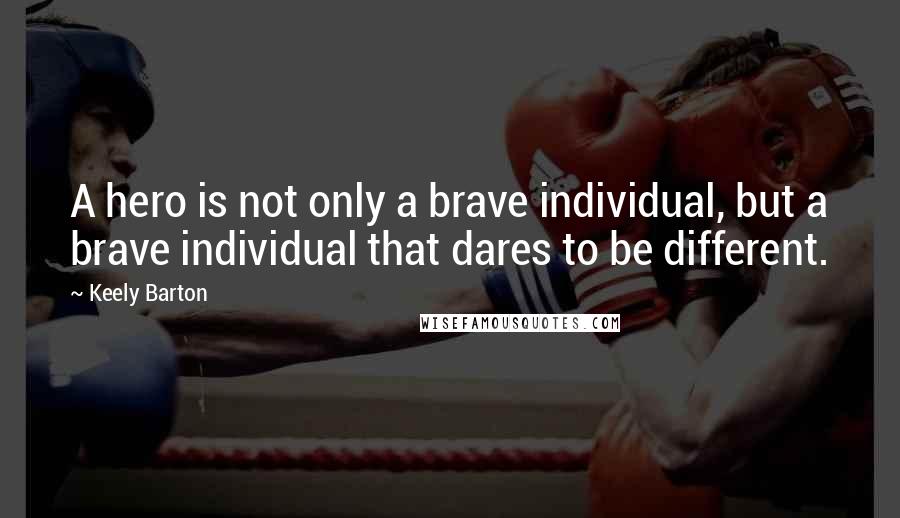 A hero is not only a brave individual, but a brave individual that dares to be different.

~ Keely Barton

WISEFAMOUSQUOTES.COM